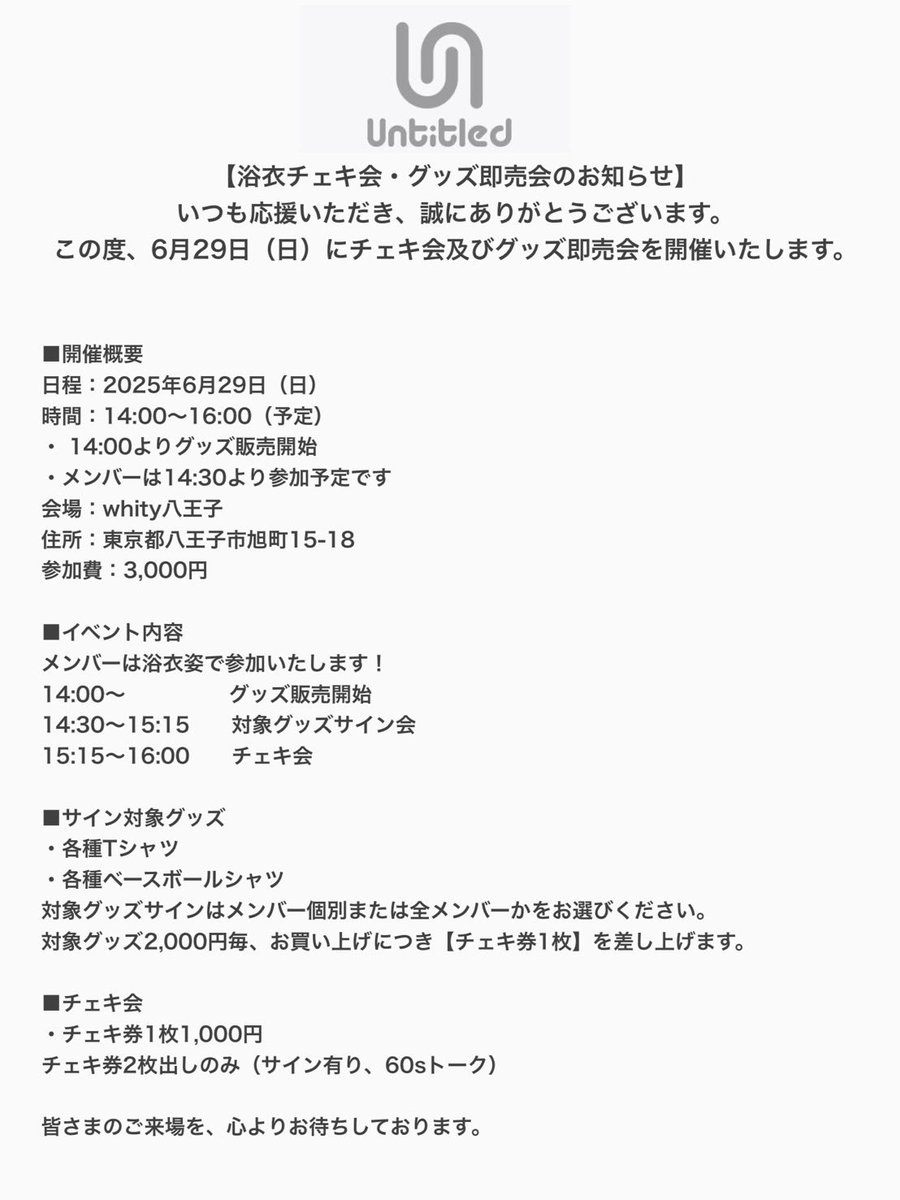 Untitled

【浴衣チェキ会・グッズ即売会のお知らせ】
いつも応援いただき、誠にありがとうございます。
この度、6月29日（日）にチェキ会及びグッズ即売会を開催いたします。

■開催概要
日程：2025年6月29日（日）
時間：14:00〜16:00（予定）
・ 14:00よりグッズ販売開始
・メンバーは14:30より参加予定です
会場：whity八王子
住所：東京都八王子市旭町15-18
参加費：3,000円

■イベント内容
メンバーは浴衣姿で参加いたします！
14:00〜　　グッズ販売開始
14:30〜15:15　　対象グッズサイン会
15:15〜16:00　　チェキ会

■サイン対象グッズ
・各種Tシャツ
・各種ベースボールシャツ
対象グッズサインはメンバー個別または全メンバーかをお選びください。
対象グッズ2,000円毎、お買い上げにつき【チェキ券1枚】を差し上げます。

■チェキ会
・チェキ券1枚1,000円
チェキ券2枚出しのみ（サイン有り、60sトーク）

皆さまのご来場を、心よりお待ちしております。